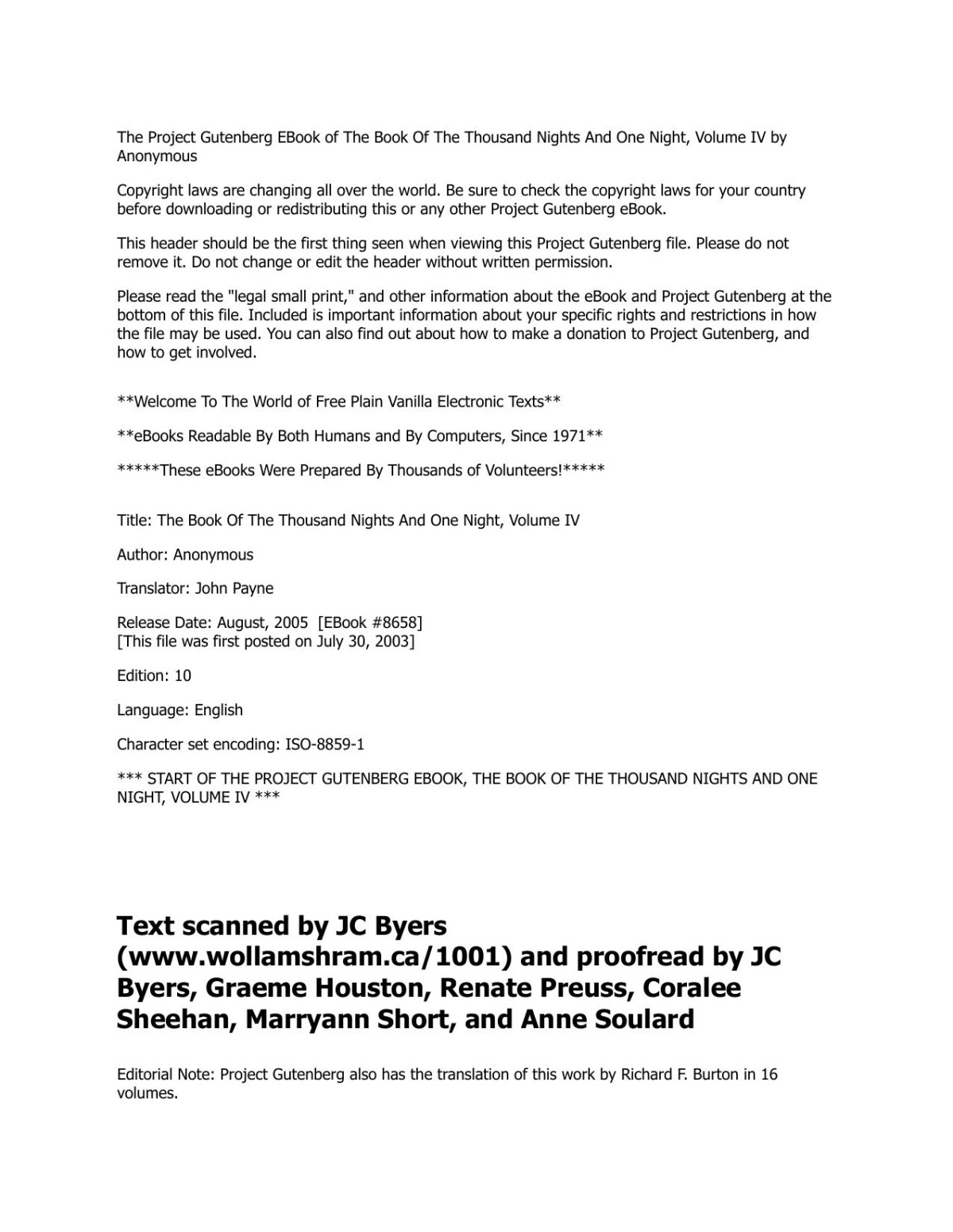 The Project Gutenberg EBook of The Book Of The Thousand Nights And One Night, Volume IV by Anonymous

Copyright laws are changing all over the world. Be sure to check the copyright laws for your country before downloading or redistributing this or any other Project Gutenberg eBook.

This header should be the first thing seen when viewing this Project Gutenberg file. Please do not remove it. Do not change or edit the header without written permission.

Please read the "legal small print," and other information about the eBook and Project Gutenberg at the bottom of this file. Included is important information about your specific rights and restrictions in how the file may be used. You can also find out about how to make a donation to Project Gutenberg, and how to get involved.

**Welcome To The World of Free Plain Vanilla Electronic Texts**

**eBooks Readable By Both Humans and By Computers, Since 1971**

*****These eBooks Were Prepared By Thousands of Volunteers!*****

Title: The Book Of The Thousand Nights And One Night, Volume IV

Author: Anonymous

Translator: John Payne

Release Date: August, 2005 [EBook #8658]
[This file was first posted on July 30, 2003]

Edition: 10

Language: English

Character set encoding: ISO-8859-1

*** START OF THE PROJECT GUTENBERG EBOOK, THE BOOK OF THE THOUSAND NIGHTS AND ONE NIGHT, VOLUME IV ***

Text scanned by JC Byers (www.wollamshram.ca/1001) and proofread by JC Byers, Graeme Houston, Renate Preuss, Coralee Sheehan, Marryann Short, and Anne Soulard

Editorial Note: Project Gutenberg also has the translation of this work by Richard F. Burton in 16 volumes.